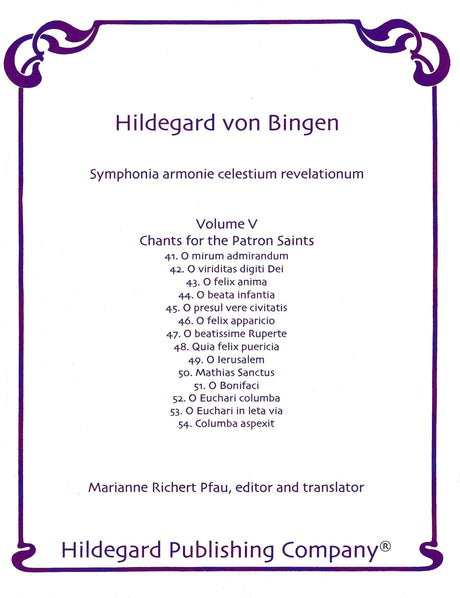 Hildegard von Bingen

Symphonia armonie celestium revelationum

Volume V
Chants for the Patron Saints
41. O mirum admirandum
42. O viriditas digiti Dei
43. O felix anima
44. O beata infantia
45. O presul vere civitatis
46. O felix apparicio
47. O beatissime Ruperte
48. Quia felix puericia
49. O Ierusalem
50. Mathias Sanctus
51. O Bonifaci
52. O Euchari columba
53. O Euchari in leta via
54. Columba aspexit

Marianne Richert Pfau, editor and translator

Hildegard Publishing Company®